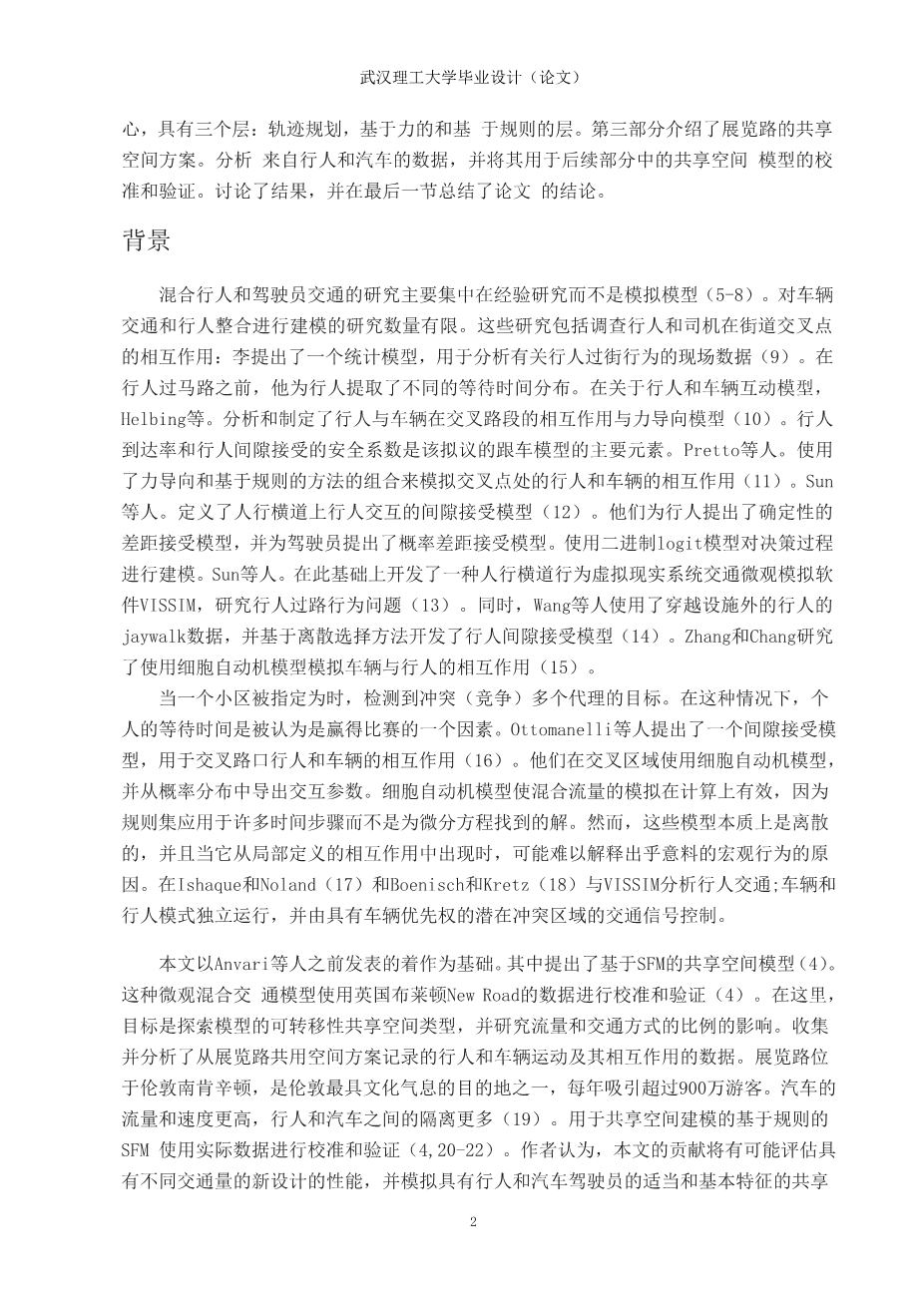 武汉理工大学毕业设计（论文）

心，具有三个层：轨迹规划，基于力的和基 于规则的层。第三部分介绍了展览路的共享空间方案。分析 来自行人和汽车的数据，并将其用于后续部分中的共享空间 模型的校准和验证。讨论了结果，并在最后一节总结了论文 的结论。

背景

混合行人和驾驶员交通的研究主要集中在经验研究而不是模拟模型（5-8）。对车辆交通和行人整合进行建模的研究数量有限。这些研究包括调查行人和司机在街道交叉点的相互作用：李提出了一个统计模型，用于分析有关行人过街行为的现场数据（9）。在行人过马路之前，他为行人提取了不同的等待时间分布。在关于行人和车辆互动模型，Helbing等。分析和制定了行人与车辆在交叉路段的相互作用与力导向模型（10）。行人到达率和行人间隙接受的安全系数是该拟议的跟车模型的主要元素。Pretto等人。使用了力导向和基于规则的方法的组合来模拟交叉点处的行人和车辆的相互作用（11）。Sun等人。定义了人行横道上行人交互的间隙接受模型（12）。他们为行人提出了确定性的差距接受模型，并为驾驶员提出了概率差距接受模型。使用二进制logit模型对决策过程进行建模。Sun等人。在此基础上开发了一种人行横道行为虚拟现实系统交通微观模拟软件VISSIM，研究行人过路行为问题（13）。同时，Wang等人使用了穿越设施外的行人的jaywalk数据，并基于离散选择方法开发了行人间隙接受模型（14）。Zhang和Chang研究了使用细胞自动机模型模拟车辆与行人的相互作用（15）。

当一个小区被指定为时，检测到冲突（竞争）多个代理的目标。在这种情况下，个人的等待时间是被认为是赢得比赛的一个因素。Ottomanelli等人提出了一个间隙接受模型，用于交叉路口行人和车辆的相互作用（16）。他们在交叉区域使用细胞自动机模型，并从概率分布中导出交互参数。细胞自动机模型使混合流量的模拟在计算上有效，因为规则集应用于许多时间步骤而不是为微分方程找到的解。然而，这些模型本质上是离散的，并且当它从局部定义的相互作用中出现时，可能难以解释出乎意料的宏观行为的原因。在Ishaque和Noland（17）和Boenisch和Kretz（18）与VISSIM分析行人交通;车辆和行人模式独立运行，并由具有车辆优先权的潜在冲突区域的交通信号控制。

本文以Anvari等人之前发表的着作为基础。其中提出了基于SFM的共享空间模型（4）。这种微观混合交 通模型使用英国布莱顿New Road的数据进行校准和验证（4）。在这里，目标是探索模型的可转移性共享空间类型，并研究流量和交通方式的比例的影响。收集并分析了从展览路共用空间方案记录的行人和车辆运动及其相互作用的数据。展览路位于伦敦南肯辛顿，是伦敦最具文化气息的目的地之一，每年吸引超过900万游客。汽车的流量和速度更高，行人和汽车之间的隔离更多（19）。用于共享空间建模的基于规则的SFM 使用实际数据进行校准和验证（4,20-22）。作者认为，本文的贡献将有可能评估具有不同交通量的新设计的性能，并模拟具有行人和汽车驾驶员的适当和基本特征的共享

2